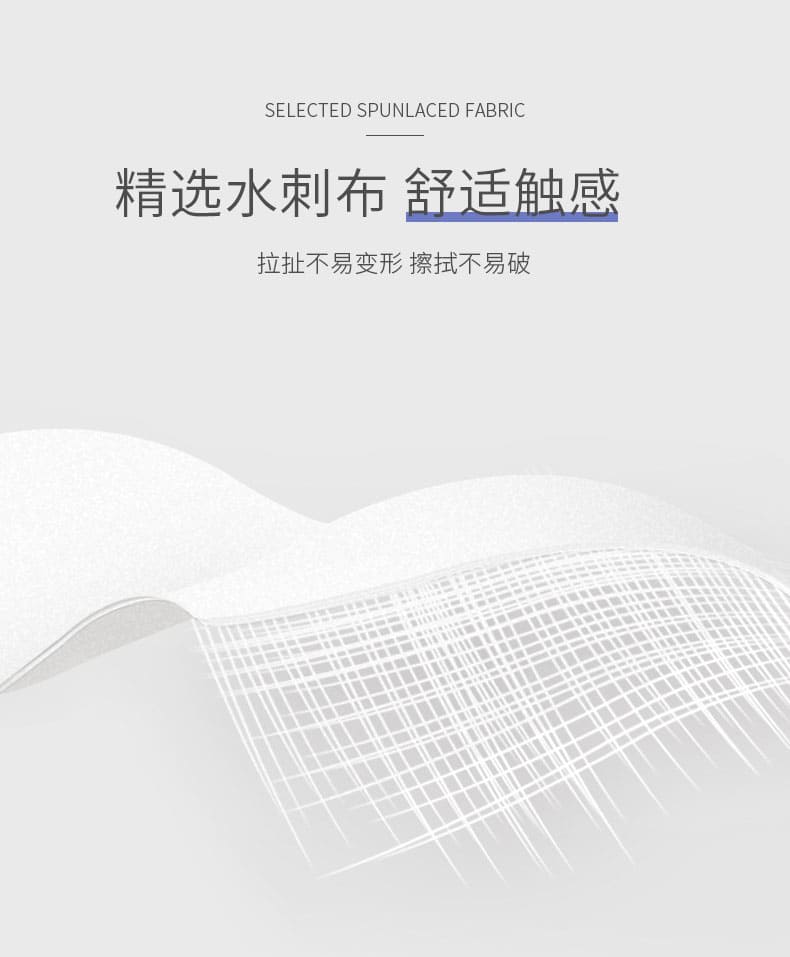 SELECTED SPUNLACED FABRIC

精选水刺布 舒适触感

拉扯不易变形 擦拭不易破